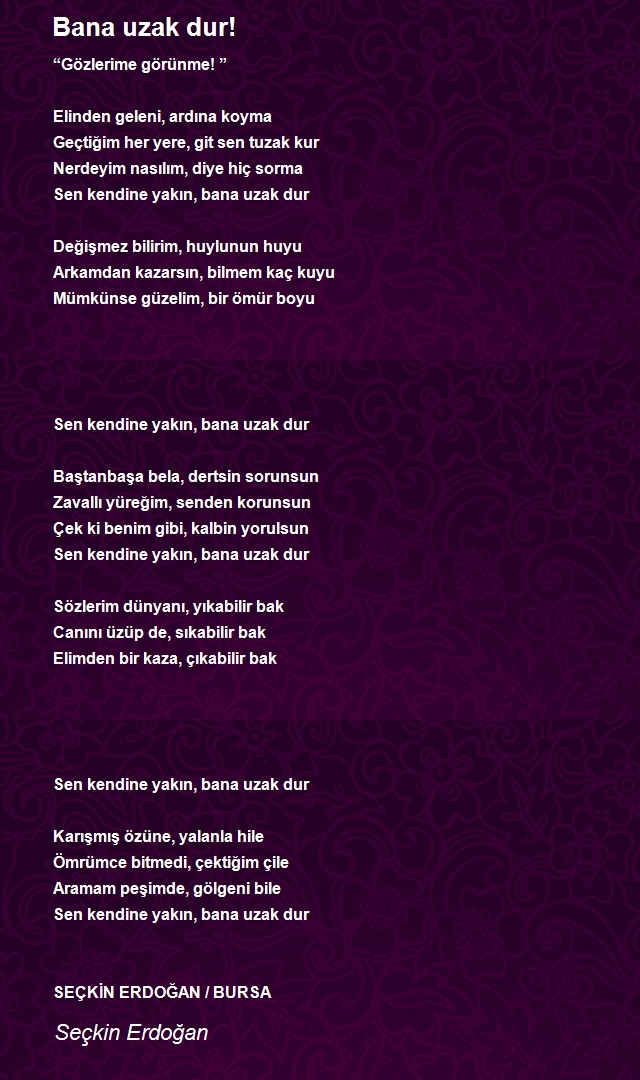 Bana uzak dur!

“Gözlerime görünme! ”

Elinden geleni, ardına koyma
Geçtiğim her yere, git sen tuzak kur
Nerdeyim nasılım, diye hiç sorma
Sen kendine yakın, bana uzak dur

Değişmez bilirim, huylunun huyu
Arkamdan kazarsın, bilmem kaç kuyu
Mümkünse güzelim, bir ömür boyu

Sen kendine yakın, bana uzak dur

Baştanbaşa bela, dertsin sorunsun
Zavallı yüreğim, senden korunsun
Çek ki benim gibi, kalbin yorulsun
Sen kendine yakın, bana uzak dur

Sözlerim dünyanı, yıkabilir bak
Canını üzüp de, sıkabilir bak
Elimden bir kaza, çıkabilir bak

Sen kendine yakın, bana uzak dur

Karışmış özüne, yalanla hile
Ömrümce bitmedi, çektiğim çile
Aramam peşimde, gölgeni bile
Sen kendine yakın, bana uzak dur

SEÇKİN ERDOĞAN / BURSA

Seçkin Erdoğan